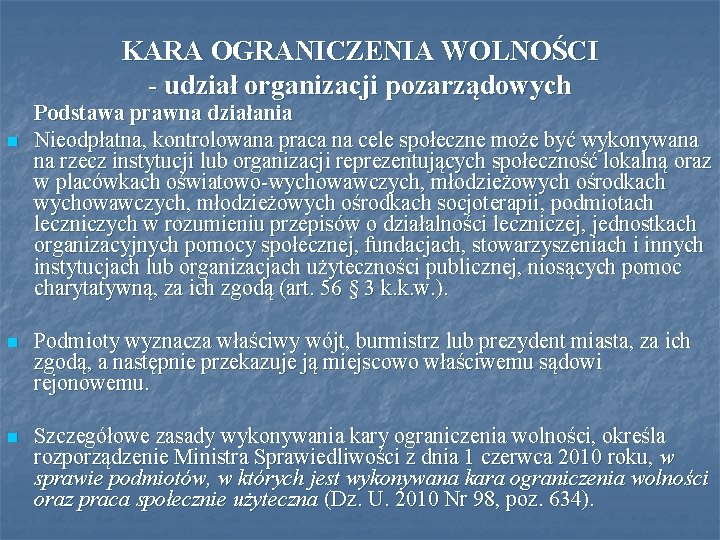 KARA OGRANICZENIA WOLNOŚCI
- udział organizacji pozarządowych

Podstawa prawna działania

Nieodpłatna, kontrolowana praca na cele społeczne może być wykonywana na rzecz instytucji lub organizacji reprezentujących społeczność lokalną oraz w placówkach oświatowo-wychowawczych, młodzieżowych ośrodkach wychowawczych, młodzieżowych ośrodkach socjoterapii, podmiotach leczniczych w rozumieniu przepisów o działalności leczniczej, jednostkach organizacyjnych pomocy społecznej, fundacjach, stowarzyszeniach i innych instytucjach lub organizacjach użyteczności publicznej, niosących pomoc charytatywną, za ich zgodą (art. 56 § 3 k.k.w.).

Podmioty wyznacza właściwy wójt, burmistrz lub prezydent miasta, za ich zgodą, a następnie przekazuje ją miejscowo właściwemu sądowi rejonowemu.

Szczegółowe zasady wykonywania kary ograniczenia wolności, określa rozporządzenie Ministra Sprawiedliwości z dnia 1 czerwca 2010 roku, w sprawie podmiotów, w których jest wykonywana kara ograniczenia wolności oraz praca społecznie użyteczna (Dz. U. 2010 Nr 98, poz. 634).